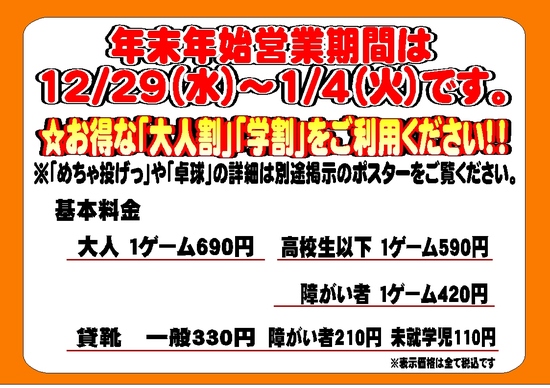 年末年始営業期間は
12/29(水)～1/4(火)です。

☆お得な「大人割」「学割」をご利用ください!!
※「めちゃ投げっ」や「卓球」の詳細は別途掲示のポスターをご覧ください。

基本料金

大人 1ゲーム690円　高校生以下 1ゲーム590円

障がい者 1ゲーム420円

貸靴　一般330円 障がい者210円 未就学児110円

※表示価格は全て税込です